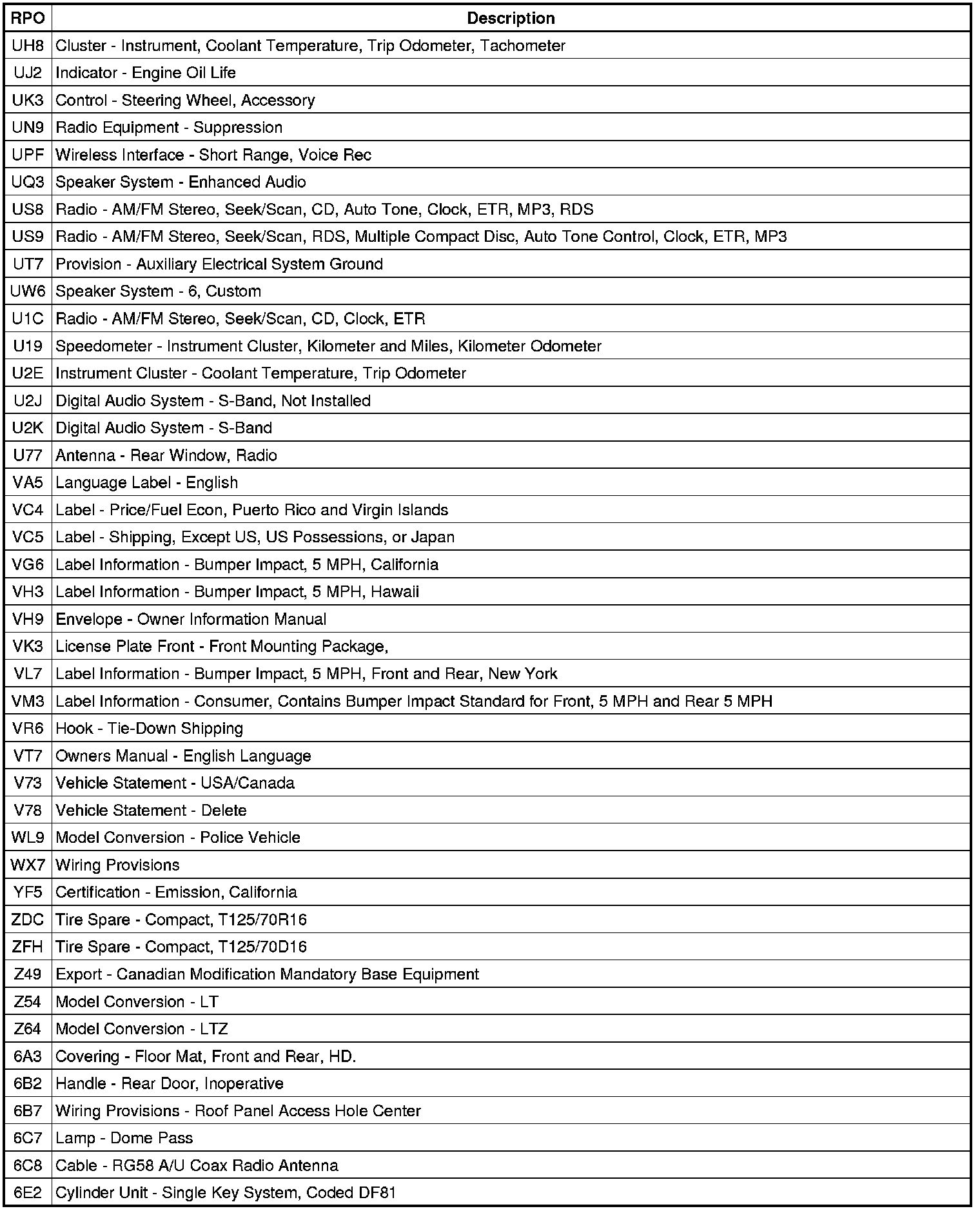 | RPO | Description |
|---|---|
| UH8 | Cluster - Instrument, Coolant Temperature, Trip Odometer, Tachometer |
| UJ2 | Indicator - Engine Oil Life |
| UK3 | Control - Steering Wheel, Accessory |
| UN9 | Radio Equipment - Suppression |
| UPF | Wireless Interface - Short Range, Voice Rec |
| UQ3 | Speaker System - Enhanced Audio |
| US8 | Radio - AM/FM Stereo, Seek/Scan, CD, Auto Tone, Clock, ETR, MP3, RDS |
| US9 | Radio - AM/FM Stereo, Seek/Scan, RDS, Multiple Compact Disc, Auto Tone Control, Clock, ETR, MP3 |
| UT7 | Provision - Auxiliary Electrical System Ground |
| UW6 | Speaker System - 6, Custom |
| U1C | Radio - AM/FM Stereo, Seek/Scan, CD, Clock, ETR |
| U19 | Speedometer - Instrument Cluster, Kilometer and Miles, Kilometer Odometer |
| U2E | Instrument Cluster - Coolant Temperature, Trip Odometer |
| U2J | Digital Audio System - S-Band, Not Installed |
| U2K | Digital Audio System - S-Band |
| U77 | Antenna - Rear Window, Radio |
| VA5 | Language Label - English |
| VC4 | Label - Price/Fuel Econ, Puerto Rico and Virgin Islands |
| VC5 | Label - Shipping, Except US, US Possessions, or Japan |
| VG6 | Label Information - Bumper Impact, 5 MPH, California |
| VH3 | Label Information - Bumper Impact, 5 MPH, Hawaii |
| VH9 | Envelope - Owner Information Manual |
| VK3 | License Plate Front - Front Mounting Package, |
| VL7 | Label Information - Bumper Impact, 5 MPH, Front and Rear, New York |
| VM3 | Label Information - Consumer, Contains Bumper Impact Standard for Front, 5 MPH and Rear 5 MPH |
| VR6 | Hook - Tie-Down Shipping |
| VT7 | Owners Manual - English Language |
| V73 | Vehicle Statement - USA/Canada |
| V78 | Vehicle Statement - Delete |
| WL9 | Model Conversion - Police Vehicle |
| WX7 | Wiring Provisions |
| YF5 | Certification - Emission, California |
| ZDC | Tire Spare - Compact, T125/70R16 |
| ZFH | Tire Spare - Compact, T125/70D16 |
| Z49 | Export - Canadian Modification Mandatory Base Equipment |
| Z54 | Model Conversion - LT |
| Z64 | Model Conversion - LTZ |
| 6A3 | Covering - Floor Mat, Front and Rear, HD. |
| 6B2 | Handle - Rear Door, Inoperative |
| 6B7 | Wiring Provisions - Roof Panel Access Hole Center |
| 6C7 | Lamp - Dome Pass |
| 6C8 | Cable - RG58 A/U Coax Radio Antenna |
| 6E2 | Cylinder Unit - Single Key System, Coded DF81 |